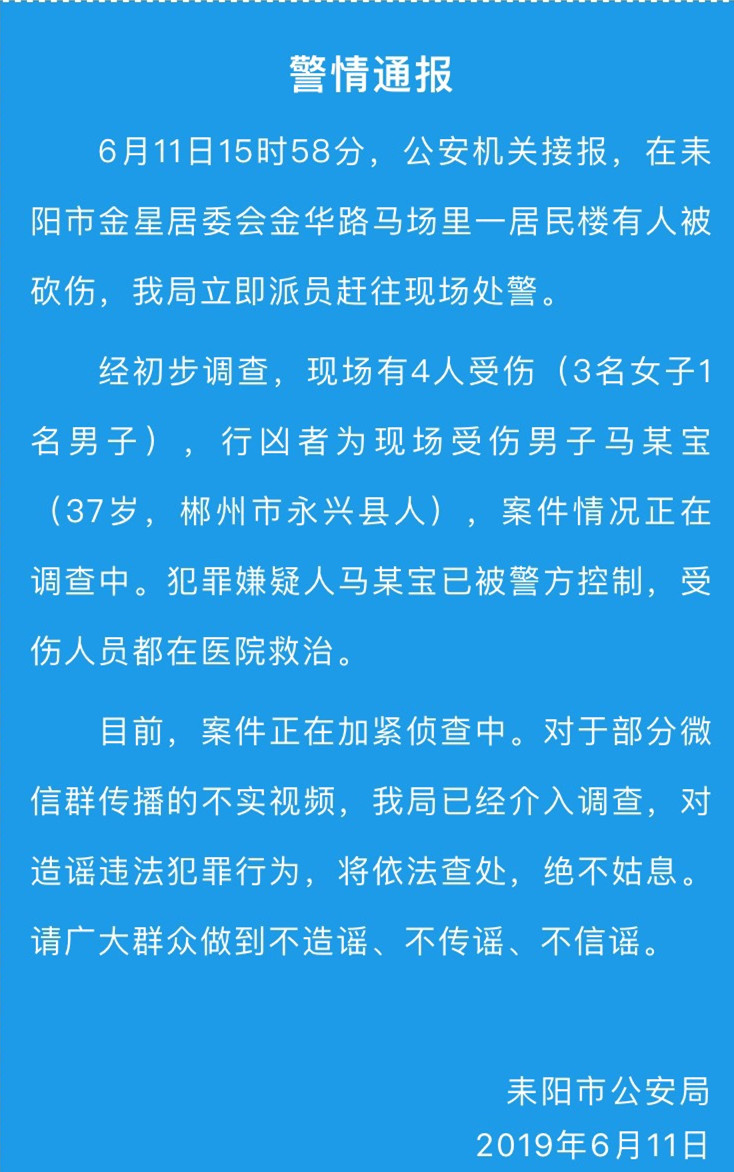 警情通报

6月11日15时58分，公安机关接报，在耒阳市金星居委会金华路马场里一居民楼有人被砍伤，我局立即派员赶往现场处警。

经初步调查，现场有4人受伤（3名女子1名男子），行凶者为现场受伤男子马某宝（37岁，郴州市永兴县人），案件情况正在调查中。犯罪嫌疑人马某宝已被警方控制，受伤人员都在医院救治。

目前，案件正在加紧侦查中。对于部分微信群传播的不实视频，我局已经介入调查，对造谣违法犯罪行为，将依法查处，绝不姑息。请广大群众做到不造谣、不传谣、不信谣。

耒阳市公安局
2019年6月11日